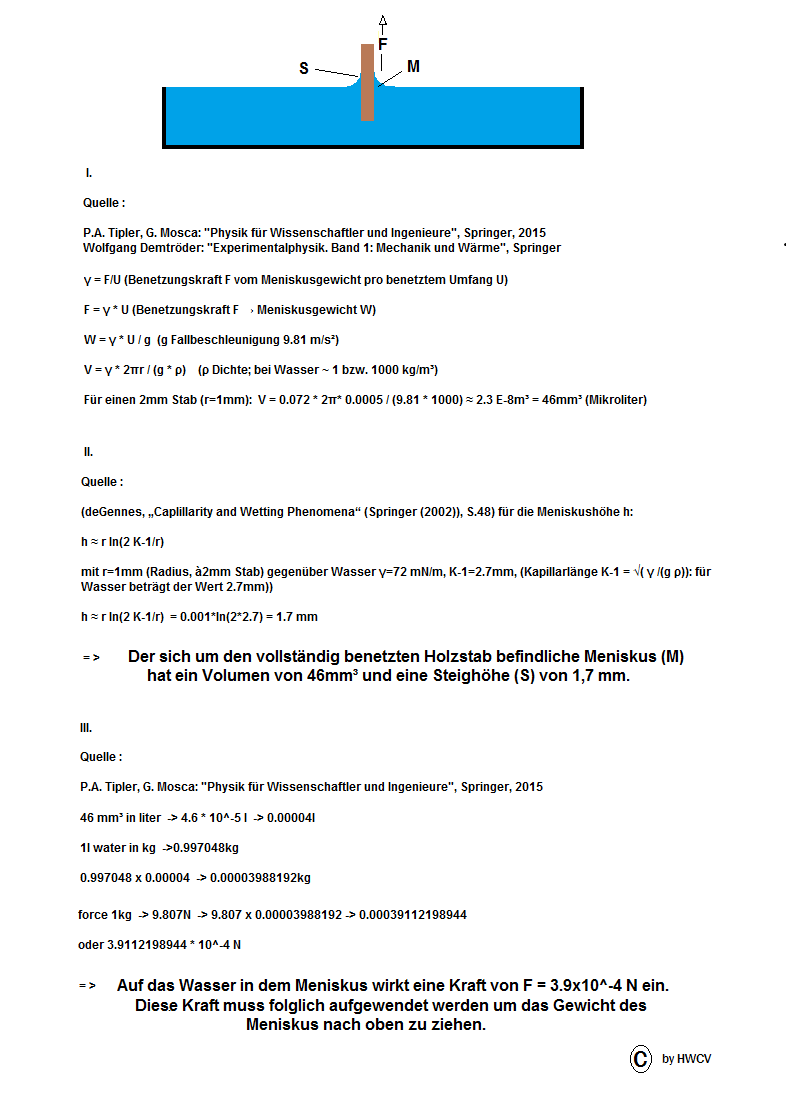 F

S

M

I.

Quelle :

P.A. Tipler, G. Mosca: "Physik für Wissenschaftler und Ingenieure", Springer, 2015
Wolfgang Demtröder: "Experimentalphysik. Band 1: Mechanik und Wärme", Springer

γ = F/U (Benetzungskraft F vom Meniskusgewicht pro benetztem Umfang U)

F = γ * U (Benetzungskraft F › Meniskusgewicht W)

W = γ * U / g (g Fallbeschleunigung 9.81 m/s²)

V = γ * 2πr / (g * ρ) (ρ Dichte; bei Wasser ~ 1 bzw. 1000 kg/m³)

Für einen 2mm Stab (r=1mm): V = 0.072 * 2π* 0.0005 / (9.81 * 1000) ≈ 2.3 E-8m³ = 46mm³ (Mikroliter)

II.

Quelle :

(deGennes, „Caplillarity and Wetting Phenomena“ (Springer (2002)), S.48) für die Meniskushöhe h:

h ≈ r ln(2 K-1/r)

mit r=1mm (Radius, à2mm Stab) gegenüber Wasser γ=72 mN/m, K-1=2.7mm, (Kapillarlänge K-1 = √( γ /(g ρ)): für Wasser beträgt der Wert 2.7mm))

h ≈ r ln(2 K-1/r) = 0.001*ln(2*2.7) = 1.7 mm

=> Der sich um den vollständig benetzten Holzstab befindliche Meniskus (M) hat ein Volumen von 46mm³ und eine Steighöhe (S) von 1,7 mm.

III.

Quelle :

P.A. Tipler, G. Mosca: "Physik für Wissenschaftler und Ingenieure", Springer, 2015

46 mm³ in liter -> 4.6 * 10^-5 l -> 0.00004l

1l water in kg ->0.997048kg

0.997048 x 0.00004 -> 0.00003988192kg

force 1kg -> 9.807N -> 9.807 x 0.00003988192 -> 0.00039112198944

oder 3.9112198944 * 10^-4 N

=> Auf das Wasser in dem Meniskus wirkt eine Kraft von F = 3.9x10^-4 N ein. Diese Kraft muss folglich aufgewendet werden um das Gewicht des Meniskus nach oben zu ziehen.

© by HWCV